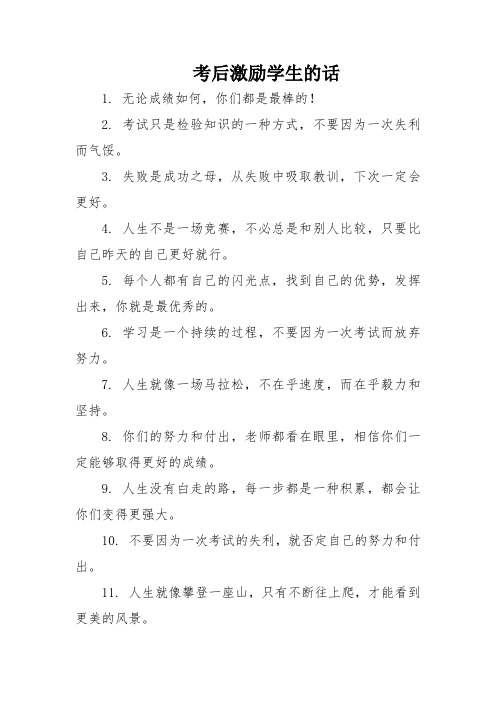 考后激励学生的话

1. 无论成绩如何，你们都是最棒的！

2. 考试只是检验知识的一种方式，不要因为一次失利而气馁。

3. 失败是成功之母，从失败中吸取教训，下次一定会更好。

4. 人生不是一场竞赛，不必总是和别人比较，只要比自己昨天的自己更好就行。

5. 每个人都有自己的闪光点，找到自己的优势，发挥出来，你就是最优秀的。

6. 学习是一个持续的过程，不要因为一次考试而放弃努力。

7. 人生就像一场马拉松，不在乎速度，而在乎毅力和坚持。

8. 你们的努力和付出，老师都看在眼里，相信你们一定能够取得更好的成绩。

9. 人生没有白走的路，每一步都是一种积累，都会让你们变得更强大。

10. 不要因为一次考试的失利，就否定自己的努力和付出。

11. 人生就像攀登一座山，只有不断往上爬，才能看到更美的风景。